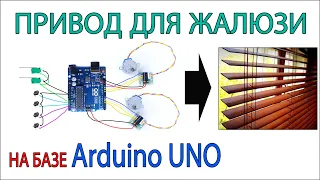 ПРИВОД ДЛЯ ЖАЛЮЗИ

НА БАЗЕ Arduino UNO